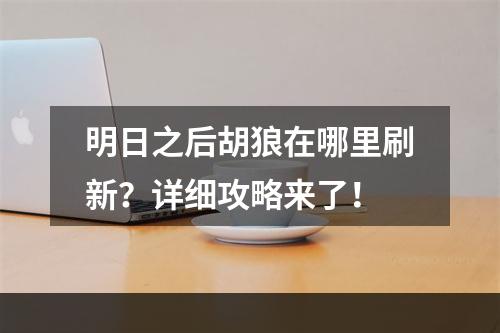 明日之后胡狼在哪里刷新？详细攻略来了！